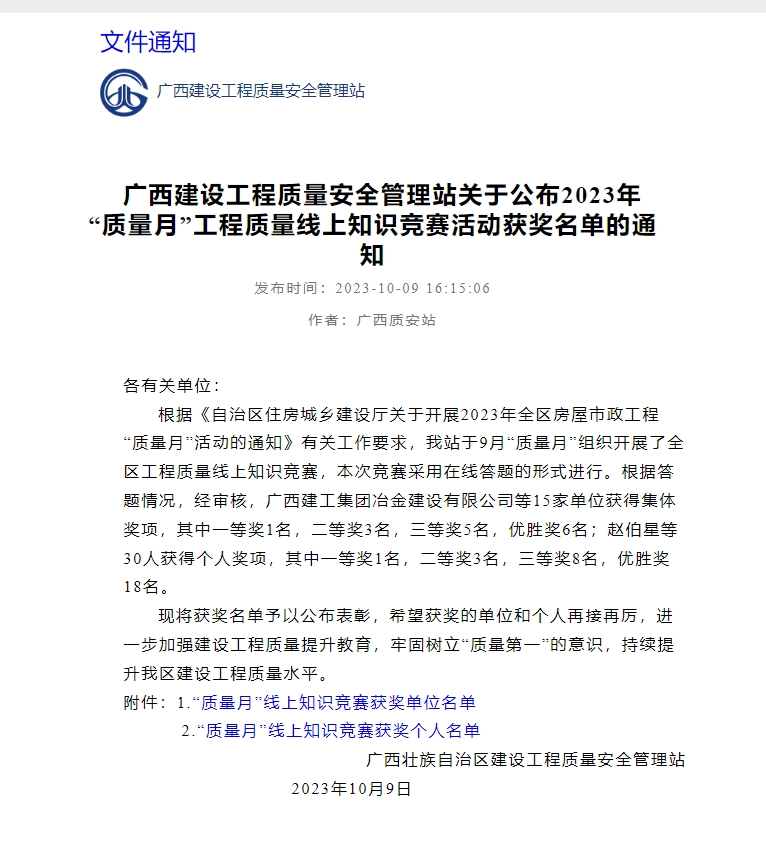 文件通知

广西建设工程质量安全管理站

广西建设工程质量安全管理站关于公布2023年“质量月”工程质量线上知识竞赛活动获奖名单的通知

发布时间：2023-10-09 16:15:06

作者：广西质安站

各有关单位：

根据《自治区住房城乡建设厅关于开展2023年全区房屋市政工程“质量月”活动的通知》有关工作要求，我站于9月“质量月”组织开展了全区工程质量线上知识竞赛，本次竞赛采用在线答题的形式进行。根据答题情况，经审核，广西建工集团冶金建设有限公司等15家单位获得集体奖项，其中一等奖1名，二等奖3名，三等奖5名，优胜奖6名；赵伯星等30人获得个人奖项，其中一等奖1名，二等奖3名，三等奖8名，优胜奖18名。

现将获奖名单予以公布表彰，希望获奖的单位和个人再接再厉，进一步加强建设工程质量提升教育，牢固树立“质量第一”的意识，持续提升我区建设工程质量水平。

附件：1.“质量月”线上知识竞赛获奖单位名单

2.“质量月”线上知识竞赛获奖个人名单

广西壮族自治区建设工程质量安全管理站

2023年10月9日